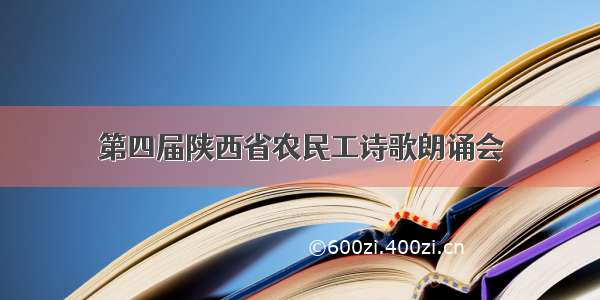 第四届陕西省农民工诗歌朗诵会

©600zi.400zi.cn